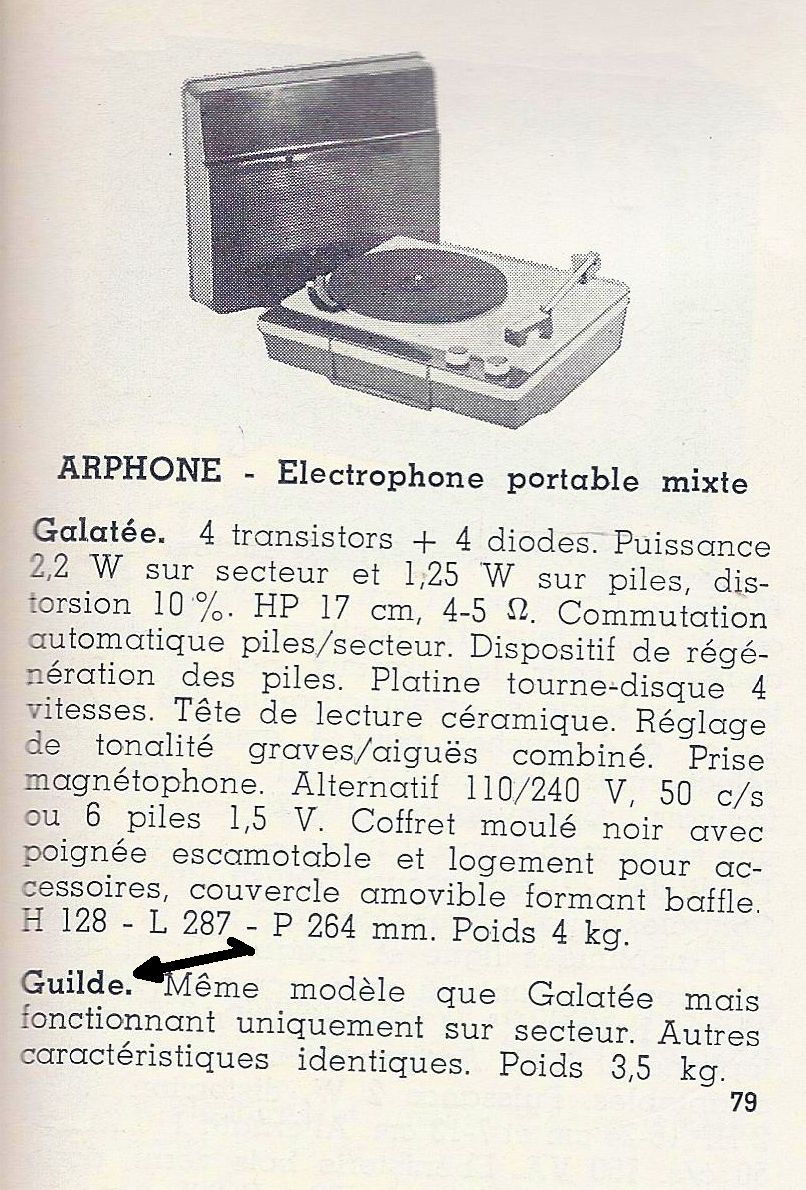 ARPHONE - Electrophone portable mixte

Galatée. 4 transistors + 4 diodes. Puissance 2,2 W sur secteur et 1,25 W sur piles, distorsion 10 %. HP 17 cm, 4-5 Ω. Commutation automatique piles/secteur. Dispositif de régénération des piles. Platine tourne-disque 4 vitesses. Tête de lecture céramique. Réglage de tonalité graves/aiguës combiné. Prise magnétophone. Alternatif 110/240 V, 50 c/s ou 6 piles 1,5 V. Coffret moulé noir avec poignée escamotable et logement pour accessoires, couvercle amovible formant baffle. H 128 - L 287 - P 264 mm. Poids 4 kg.

Guilde. Même modèle que Galatée mais fonctionnant uniquement sur secteur. Autres caractéristiques identiques. Poids 3,5 kg.

79